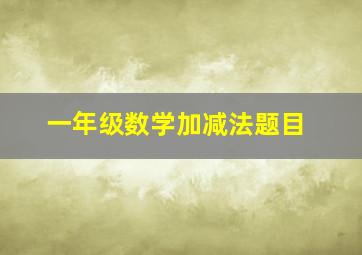 一年级数学加减法题目